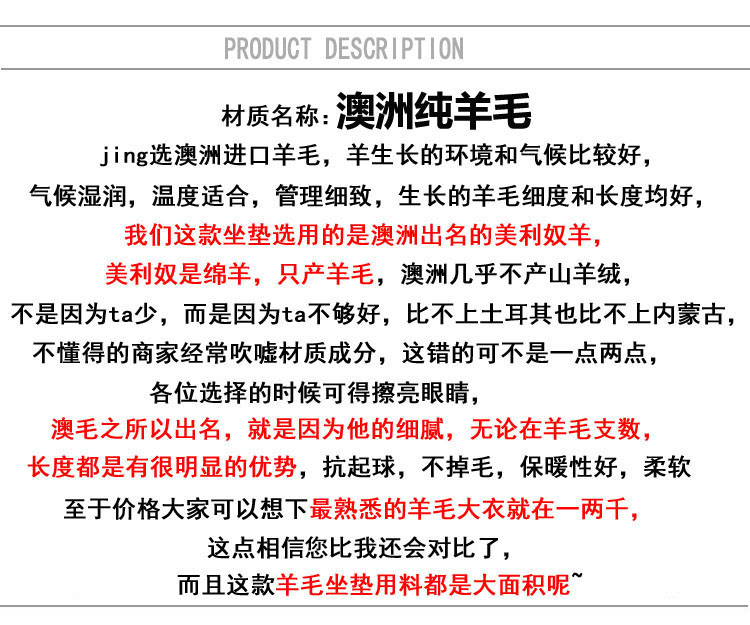 PRODUCT DESCRIPTION

材质名称：澳洲纯羊毛

jing选澳洲进口羊毛，羊生长的环境和气候比较好，

气候湿润，温度适合，管理细致，生长的羊毛细度和长度均好，

我们这款坐垫选用的是澳洲出名的美利奴羊，

美利奴是绵羊，只产羊毛，澳洲几乎不产山羊绒，

不是因为ta少，而是因为ta不够好，比不上土耳其也比不上内蒙古，

不懂得的商家经常吹嘘材质成分，这错的可不是一点两点，

各位选择的时候可得擦亮眼睛，

澳毛之所以出名，就是因为他的细腻，无论在羊毛支数，

长度都是有很明显的优势，抗起球，不掉毛，保暖性好，柔软

至于价格大家可以想下最熟悉的羊毛大衣就在一两千，

这点相信您比我还会对比了，

而且这款羊毛坐垫用料都是大面积呢~